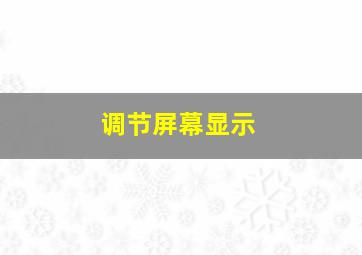 调节屏幕显示